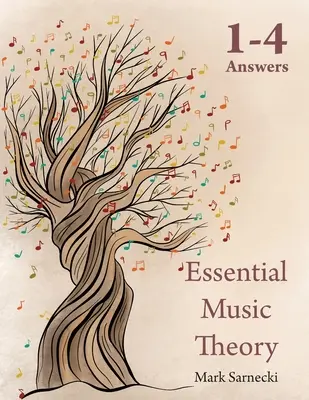 1-4
Answers

Essential
Music
Theory

Mark Sarnecki